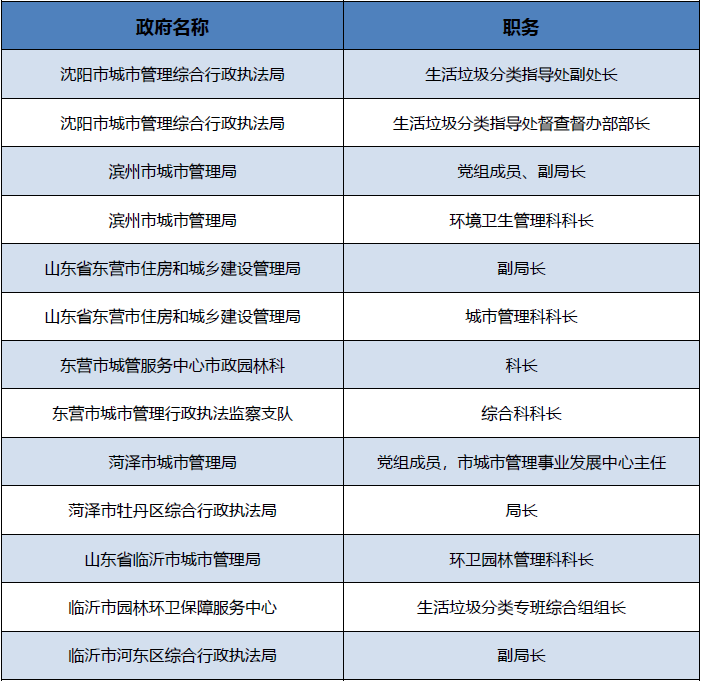 | 政府名称 | 职务 |
|---|---|
| 沈阳市城市管理综合行政执法局 | 生活垃圾分类指导处副处长 |
| 沈阳市城市管理综合行政执法局 | 生活垃圾分类指导处督查督办部部长 |
| 滨州市城市管理局 | 党组成员、副局长 |
| 滨州市城市管理局 | 环境卫生管理科科长 |
| 山东省东营市住房和城乡建设管理局 | 副局长 |
| 山东省东营市住房和城乡建设管理局 | 城市管理科科长 |
| 东营市城管服务中心市政园林科 | 科长 |
| 东营市城市管理行政执法监察支队 | 综合科科长 |
| 菏泽市城市管理局 | 党组成员，市城市管理事业发展中心主任 |
| 菏泽市牡丹区综合行政执法局 | 局长 |
| 山东省临沂市城市管理局 | 环卫园林管理科科长 |
| 临沂市园林环卫保障服务中心 | 生活垃圾分类专班综合组组长 |
| 临沂市河东区综合行政执法局 | 副局长 |